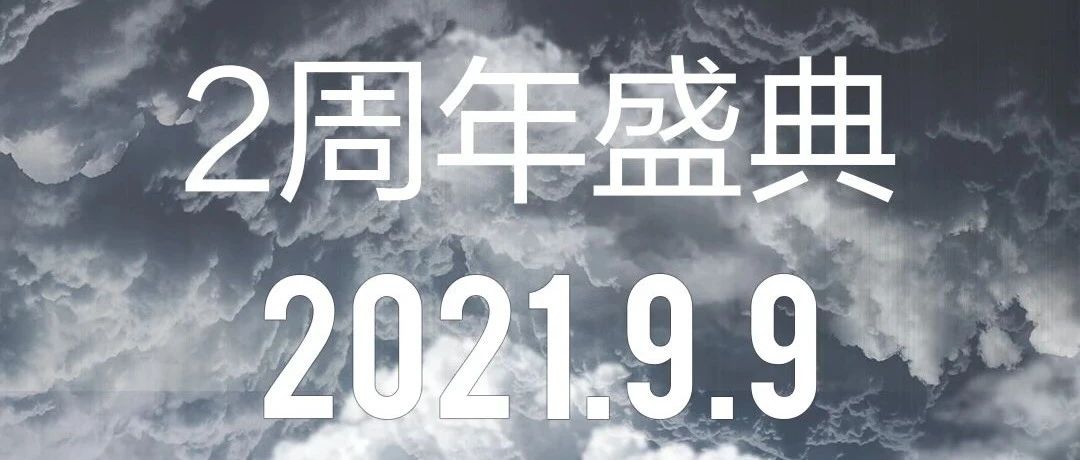 2周年盛典

2021.9.9